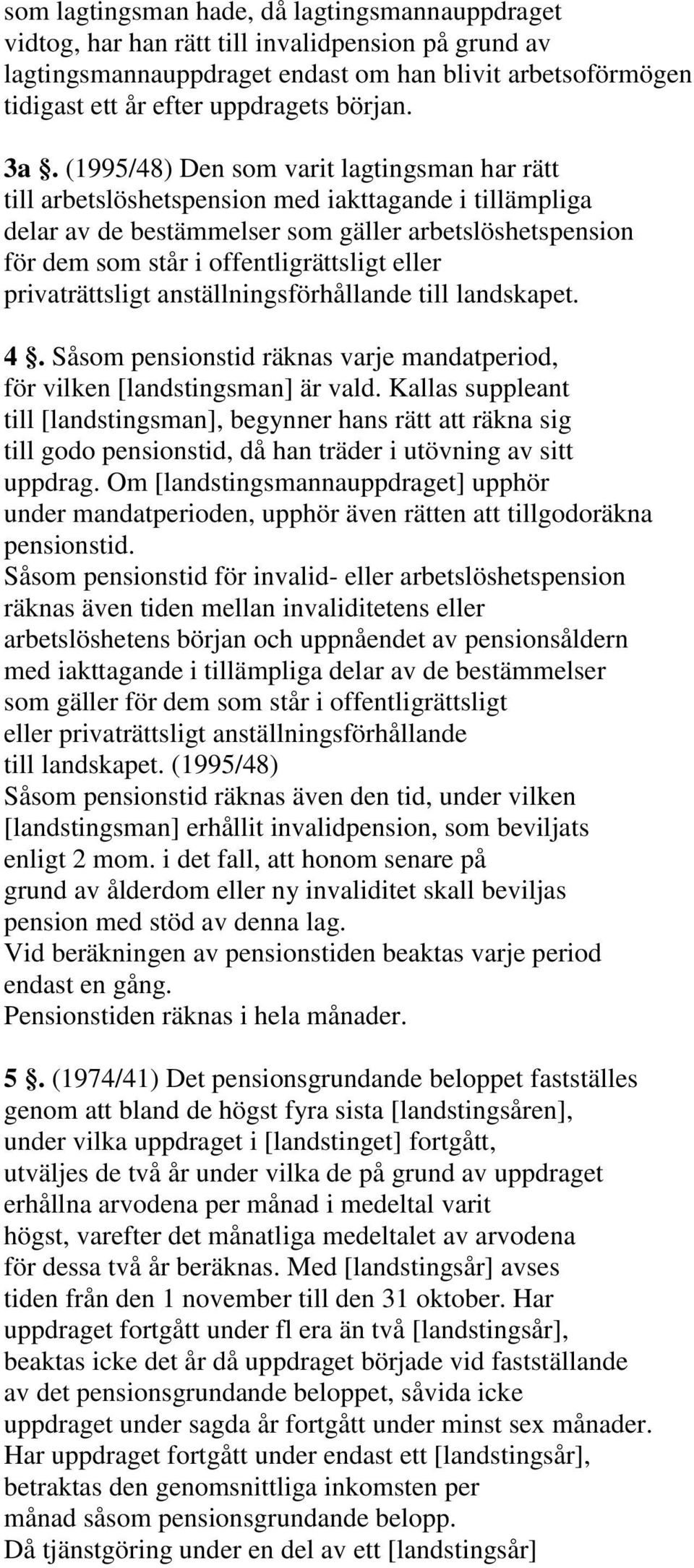 som lagtingsman hade, då lagtingsmannauppdraget vidtog, har han rätt till invalidpension på grund av lagtingsmannauppdraget endast om han blivit arbetsoförmögen tidigast ett år efter uppdragets början.

3a §. (1995/48) Den som varit lagtingsman har rätt till arbetslöshetspension med iakttagande i tillämpliga delar av de bestämmelser som gäller arbetslöshetspension för dem som står i offentligrättsligt eller privaträttsligt anställningsförhållande till landskapet.

4 §. Såsom pensionstid räknas varje mandatperiod, för vilken [landstingsman] är vald. Kallas suppleant till [landstingsman], begynner hans rätt att räkna sig till godo pensionstid, då han träder i utövning av sitt uppdrag. Om [landstingsmannauppdraget] upphör under mandatperioden, upphör även rätten att tillgodoräkna pensionstid.
Såsom pensionstid för invalid- eller arbetslöshetspension räknas även tiden mellan invaliditetens eller arbetslöshetens början och uppnåendet av pensionsåldern med iakttagande i tillämpliga delar av de bestämmelser som gäller för dem som står i offentligrättsligt eller privaträttsligt anställningsförhållande till landskapet. (1995/48)
Såsom pensionstid räknas även den tid, under vilken [landstingsman] erhållit invalidpension, som beviljats enligt 2 mom. i det fall, att honom senare på grund av ålderdom eller ny invaliditet skall beviljas pension med stöd av denna lag.
Vid beräkningen av pensionstiden beaktas varje period endast en gång.
Pensionstiden räknas i hela månader.

5 §. (1974/41) Det pensionsgrundande beloppet fastställes genom att bland de högst fyra sista [landstingsåren], under vilka uppdraget i [landstinget] fortgått, utväljes de två år under vilka de på grund av uppdraget erhållna arvodena per månad i medeltal varit högst, varefter det månatliga medeltalet av arvodena för dessa två år beräknas. Med [landstingsår] avses tiden från den 1 november till den 31 oktober. Har uppdraget fortgått under fl era än två [landstingsår], beaktas icke det år då uppdraget började vid fastställande av det pensionsgrundande beloppet, såvida icke uppdraget under sagda år fortgått under minst sex månader. Har uppdraget fortgått under endast ett [landstingsår], betraktas den genomsnittliga inkomsten per månad såsom pensionsgrundande belopp.
Då tjänstgöring under en del av ett [landstingsår]